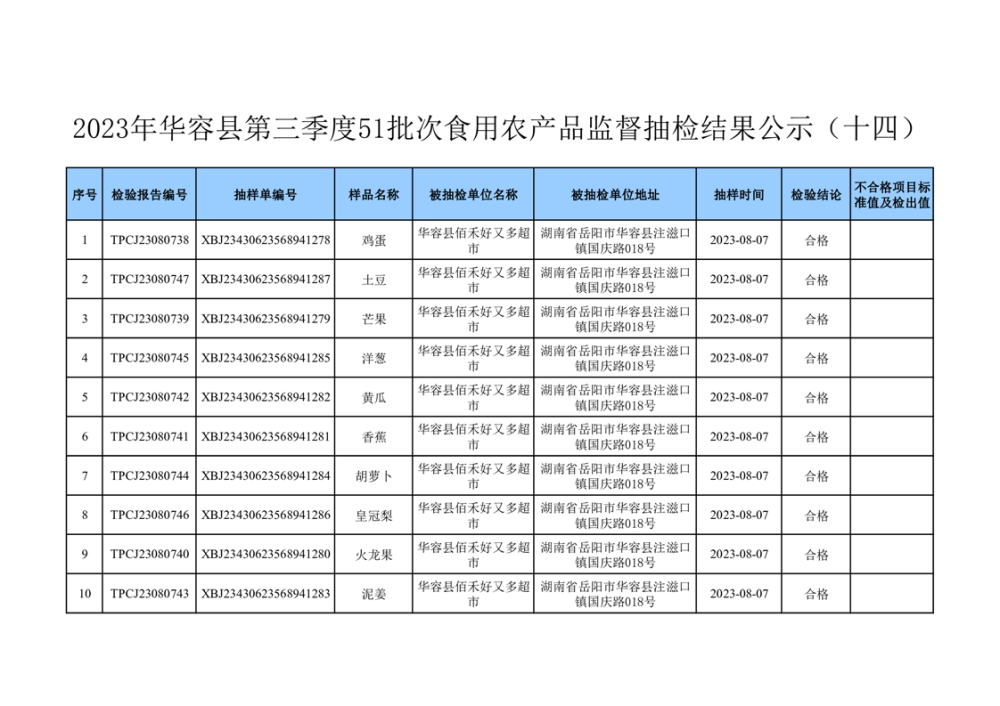 2023年华容县第三季度51批次食用农产品监督抽检结果公示（十四）

| 序号 | 检验报告编号 | 抽样单编号 | 样品名称 | 被抽检单位名称 | 被抽检单位地址 | 抽样时间 | 检验结论 | 不合格项目标准值及检出值 |
|---|---|---|---|---|---|---|---|---|
| 1 | TPCJ23080738 | XBJ23430623568941278 | 鸡蛋 | 华容县佰禾好又多超市 | 湖南省岳阳市华容县注滋口镇国庆路018号 | 2023-08-07 | 合格 | |
| 2 | TPCJ23080747 | XBJ23430623568941287 | 土豆 | 华容县佰禾好又多超市 | 湖南省岳阳市华容县注滋口镇国庆路018号 | 2023-08-07 | 合格 | |
| 3 | TPCJ23080739 | XBJ23430623568941279 | 芒果 | 华容县佰禾好又多超市 | 湖南省岳阳市华容县注滋口镇国庆路018号 | 2023-08-07 | 合格 | |
| 4 | TPCJ23080745 | XBJ23430623568941285 | 洋葱 | 华容县佰禾好又多超市 | 湖南省岳阳市华容县注滋口镇国庆路018号 | 2023-08-07 | 合格 | |
| 5 | TPCJ23080742 | XBJ23430623568941282 | 黄瓜 | 华容县佰禾好又多超市 | 湖南省岳阳市华容县注滋口镇国庆路018号 | 2023-08-07 | 合格 | |
| 6 | TPCJ23080741 | XBJ23430623568941281 | 香蕉 | 华容县佰禾好又多超市 | 湖南省岳阳市华容县注滋口镇国庆路018号 | 2023-08-07 | 合格 | |
| 7 | TPCJ23080744 | XBJ23430623568941284 | 胡萝卜 | 华容县佰禾好又多超市 | 湖南省岳阳市华容县注滋口镇国庆路018号 | 2023-08-07 | 合格 | |
| 8 | TPCJ23080746 | XBJ23430623568941286 | 皇冠梨 | 华容县佰禾好又多超市 | 湖南省岳阳市华容县注滋口镇国庆路018号 | 2023-08-07 | 合格 | |
| 9 | TPCJ23080740 | XBJ23430623568941280 | 火龙果 | 华容县佰禾好又多超市 | 湖南省岳阳市华容县注滋口镇国庆路018号 | 2023-08-07 | 合格 | |
| 10 | TPCJ23080743 | XBJ23430623568941283 | 泥姜 | 华容县佰禾好又多超市 | 湖南省岳阳市华容县注滋口镇国庆路018号 | 2023-08-07 | 合格 | |